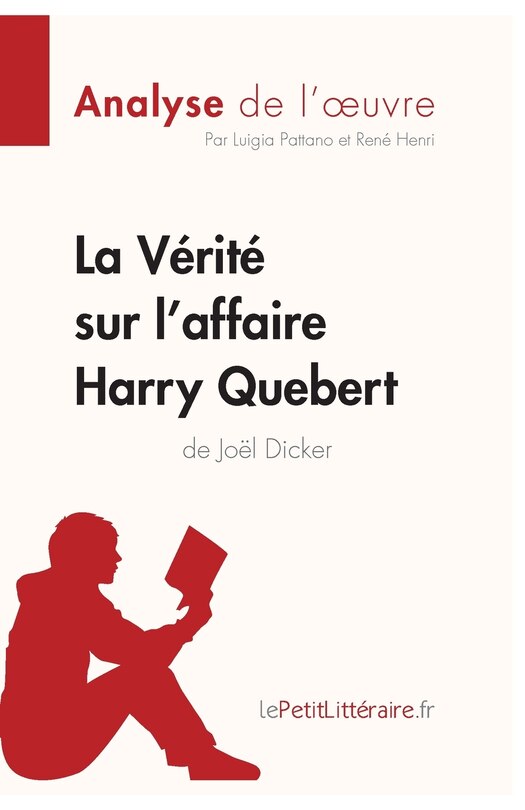 Analyse de l'œuvre
Par Luigia Pattano et René Henri

La Vérité sur l'affaire Harry Quebert
de Joël Dicker

lePetitLittéraire.fr